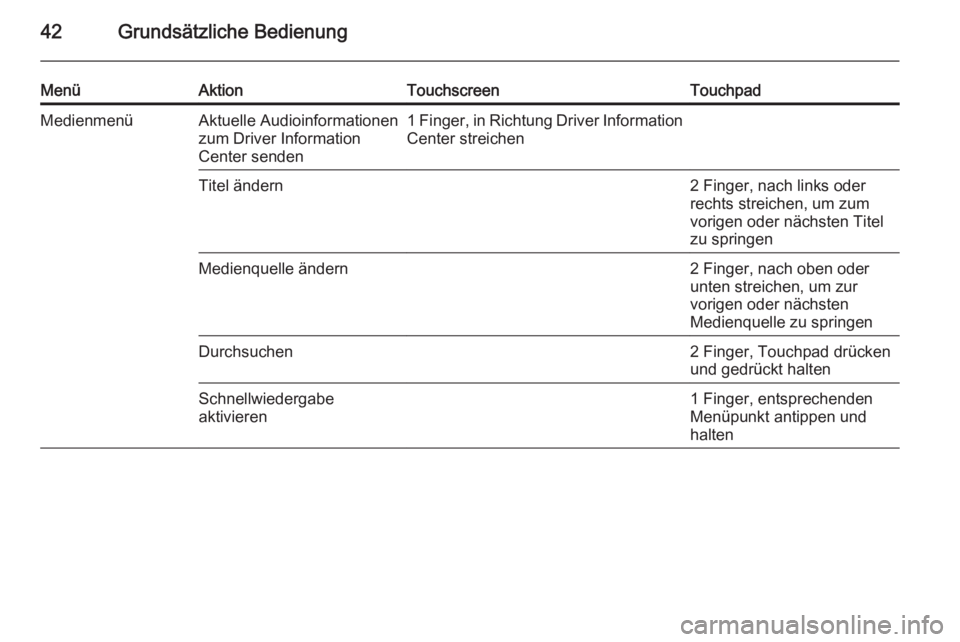 42 Grundsätzliche Bedienung

| Menü | Aktion | Touchscreen | Touchpad |
|---|---|---|---|
| Medienmenü | Aktuelle Audioinformationen zum Driver Information Center senden | 1 Finger, in Richtung Driver Information Center streichen | |
| | Titel ändern | | 2 Finger, nach links oder rechts streichen, um zum vorigen oder nächsten Titel zu springen |
| | Medienquelle ändern | | 2 Finger, nach oben oder unten streichen, um zur vorigen oder nächsten Medienquelle zu springen |
| | Durchsuchen | | 2 Finger, Touchpad drücken und gedrückt halten |
| | Schnellwiedergabe aktivieren | | 1 Finger, entsprechenden Menüpunkt antippen und halten |

carmanualsonline.info